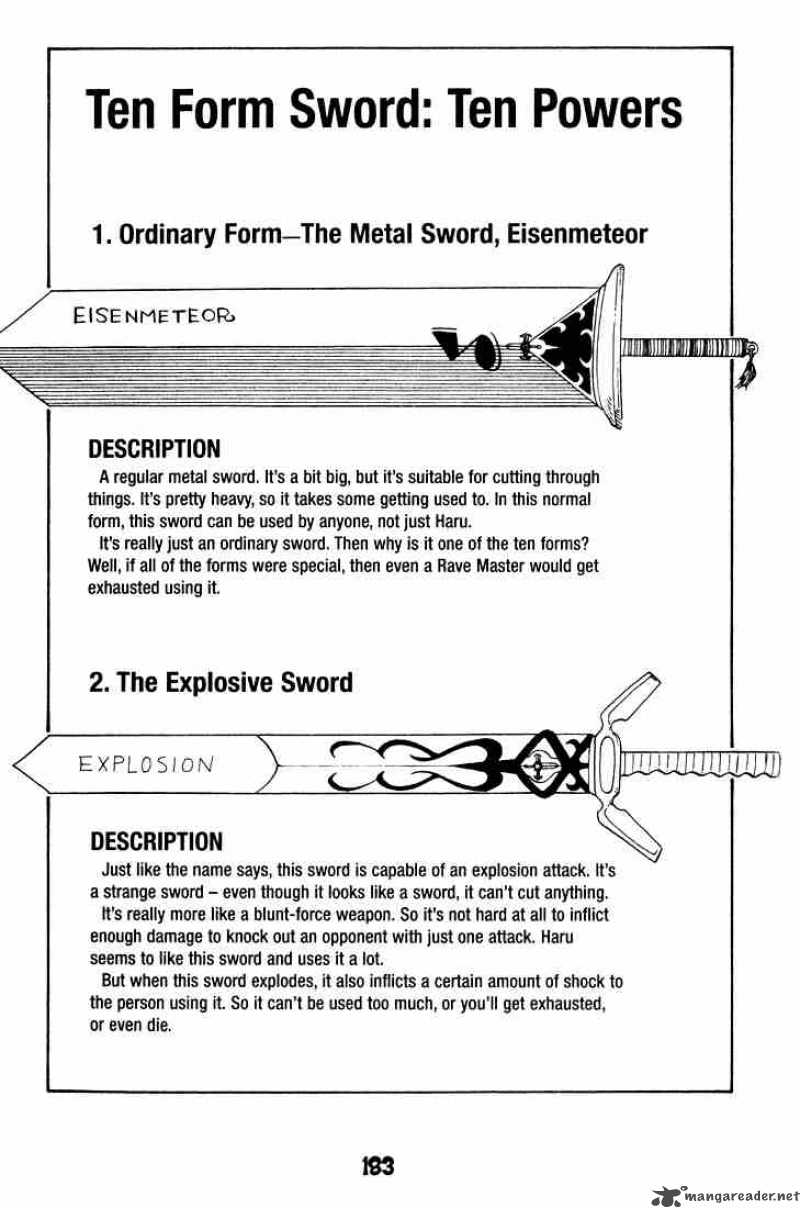 Ten Form Sword: Ten Powers

1. Ordinary Form—The Metal Sword, Eisenmeteor

EISENMETEOR

DESCRIPTION
A regular metal sword. It's a bit big, but it's suitable for cutting through things. It's pretty heavy, so it takes some getting used to. In this normal form, this sword can be used by anyone, not just Haru.
It's really just an ordinary sword. Then why is it one of the ten forms? Well, if all of the forms were special, then even a Rave Master would get exhausted using it.

2. The Explosive Sword

EXPLOSION

DESCRIPTION
Just like the name says, this sword is capable of an explosion attack. It's a strange sword – even though it looks like a sword, it can't cut anything.
It's really more like a blunt-force weapon. So it's not hard at all to inflict enough damage to knock out an opponent with just one attack. Haru seems to like this sword and uses it a lot.
But when this sword explodes, it also inflicts a certain amount of shock to the person using it. So it can't be used too much, or you'll get exhausted, or even die.

183

mangareader.net